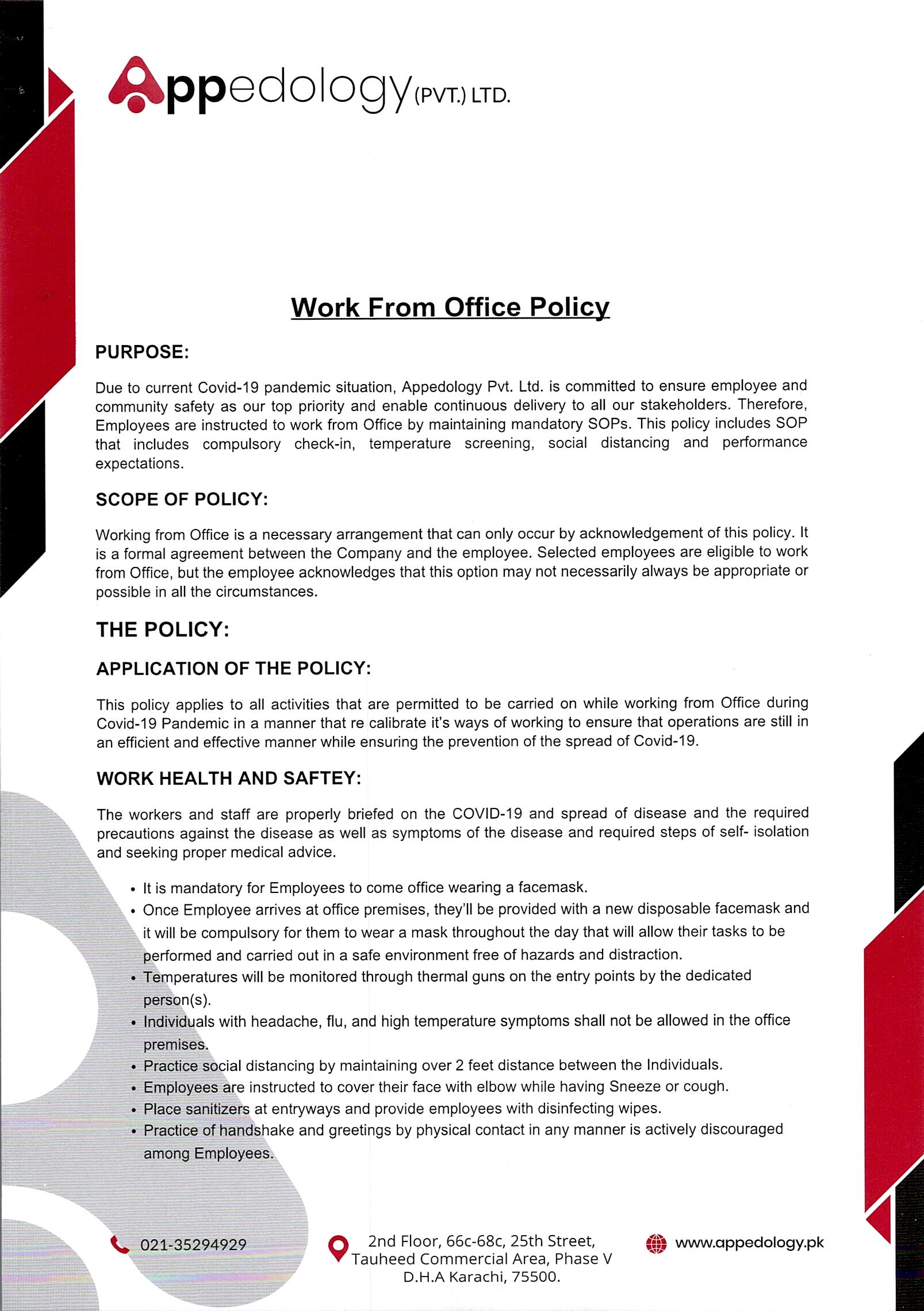 Appedology (PVT.) LTD.

Work From Office Policy

PURPOSE:

Due to current Covid-19 pandemic situation, Appedology Pvt. Ltd. is committed to ensure employee and community safety as our top priority and enable continuous delivery to all our stakeholders. Therefore, Employees are instructed to work from Office by maintaining mandatory SOPs. This policy includes SOP that includes compulsory check-in, temperature screening, social distancing and performance expectations.

SCOPE OF POLICY:

Working from Office is a necessary arrangement that can only occur by acknowledgement of this policy. It is a formal agreement between the Company and the employee. Selected employees are eligible to work from Office, but the employee acknowledges that this option may not necessarily always be appropriate or possible in all the circumstances.

THE POLICY:

APPLICATION OF THE POLICY:

This policy applies to all activities that are permitted to be carried on while working from Office during Covid-19 Pandemic in a manner that re calibrate it's ways of working to ensure that operations are still in an efficient and effective manner while ensuring the prevention of the spread of Covid-19.

WORK HEALTH AND SAFTEY:

The workers and staff are properly briefed on the COVID-19 and spread of disease and the required precautions against the disease as well as symptoms of the disease and required steps of self- isolation and seeking proper medical advice.

• It is mandatory for Employees to come office wearing a facemask.
• Once Employee arrives at office premises, they'll be provided with a new disposable facemask and it will be compulsory for them to wear a mask throughout the day that will allow their tasks to be performed and carried out in a safe environment free of hazards and distraction.
• Temperatures will be monitored through thermal guns on the entry points by the dedicated person(s).
• Individuals with headache, flu, and high temperature symptoms shall not be allowed in the office premises.
• Practice social distancing by maintaining over 2 feet distance between the Individuals.
• Employees are instructed to cover their face with elbow while having Sneeze or cough.
• Place sanitizers at entryways and provide employees with disinfecting wipes.
• Practice of handshake and greetings by physical contact in any manner is actively discouraged among Employees.

021-35294929

2nd Floor, 66c-68c, 25th Street, Tauheed Commercial Area, Phase V D.H.A Karachi, 75500.

www.appedology.pk